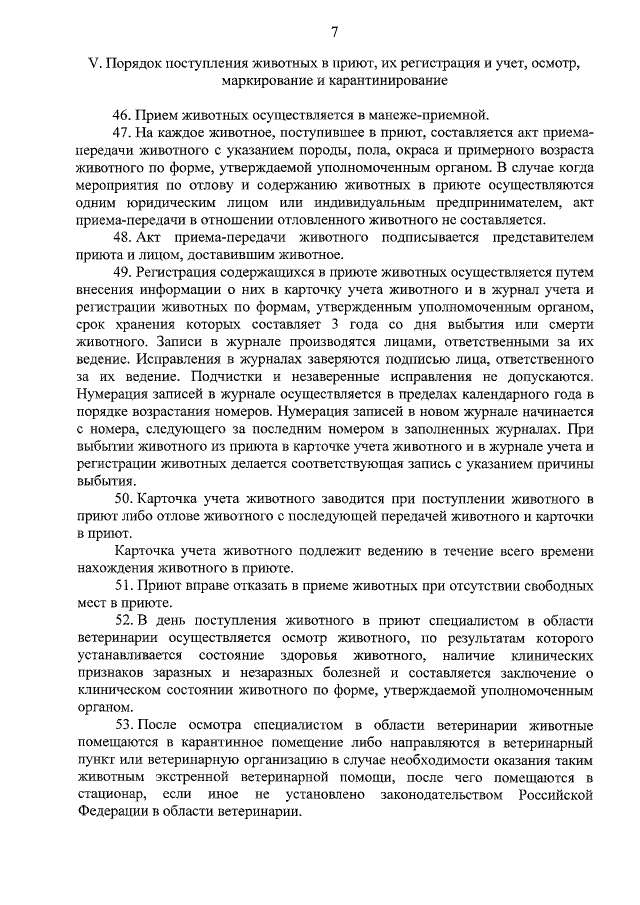 7

V. Порядок поступления животных в приют, их регистрация и учет, осмотр, маркирование и карантинирование

46. Прием животных осуществляется в манеже-приемной.

47. На каждое животное, поступившее в приют, составляется акт приема-передачи животного с указанием породы, пола, окраса и примерного возраста животного по форме, утверждаемой уполномоченным органом. В случае когда мероприятия по отлову и содержанию животных в приюте осуществляются одним юридическим лицом или индивидуальным предпринимателем, акт приема-передачи в отношении отловленного животного не составляется.

48. Акт приема-передачи животного подписывается представителем приюта и лицом, доставившим животное.

49. Регистрация содержащихся в приюте животных осуществляется путем внесения информации о них в карточку учета животного и в журнал учета и регистрации животных по формам, утвержденным уполномоченным органом, срок хранения которых составляет 3 года со дня выбытия или смерти животного. Записи в журнале производятся лицами, ответственными за их ведение. Исправления в журналах заверяются подписью лица, ответственного за их ведение. Подчистки и незаверенные исправления не допускаются. Нумерация записей в журнале осуществляется в пределах календарного года в порядке возрастания номеров. Нумерация записей в новом журнале начинается с номера, следующего за последним номером в заполненных журналах. При выбытии животного из приюта в карточке учета животного и в журнале учета и регистрации животных делается соответствующая запись с указанием причины выбытия.

50. Карточка учета животного заводится при поступлении животного в приют либо отлове животного с последующей передачей животного и карточки в приют.

Карточка учета животного подлежит ведению в течение всего времени нахождения животного в приюте.

51. Приют вправе отказать в приеме животных при отсутствии свободных мест в приюте.

52. В день поступления животного в приют специалистом в области ветеринарии осуществляется осмотр животного, по результатам которого устанавливается состояние здоровья животного, наличие клинических признаков заразных и незаразных болезней и составляется заключение о клиническом состоянии животного по форме, утверждаемой уполномоченным органом.

53. После осмотра специалистом в области ветеринарии животные помещаются в карантинное помещение либо направляются в ветеринарный пункт или ветеринарную организацию в случае необходимости оказания таким животным экстренной ветеринарной помощи, после чего помещаются в стационар, если иное не установлено законодательством Российской Федерации в области ветеринарии.